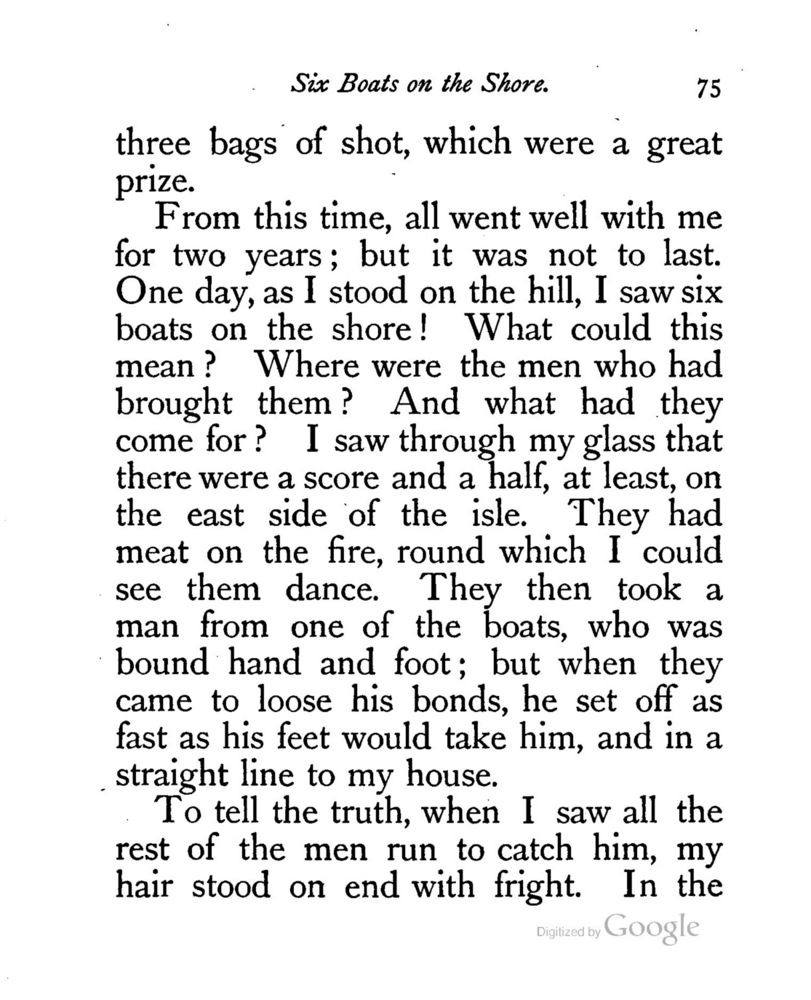 Six Boats on the Shore. 75

three bags of shot, which were a great prize.

From this time, all went well with me for two years; but it was not to last. One day, as I stood on the hill, I saw six boats on the shore! What could this mean? Where were the men who had brought them? And what had they come for? I saw through my glass that there were a score and a half, at least, on the east side of the isle. They had meat on the fire, round which I could see them dance. They then took a man from one of the boats, who was bound hand and foot; but when they came to loose his bonds, he set off as fast as his feet would take him, and in a straight line to my house.

To tell the truth, when I saw all the rest of the men run to catch him, my hair stood on end with fright. In the

Digitized by Google